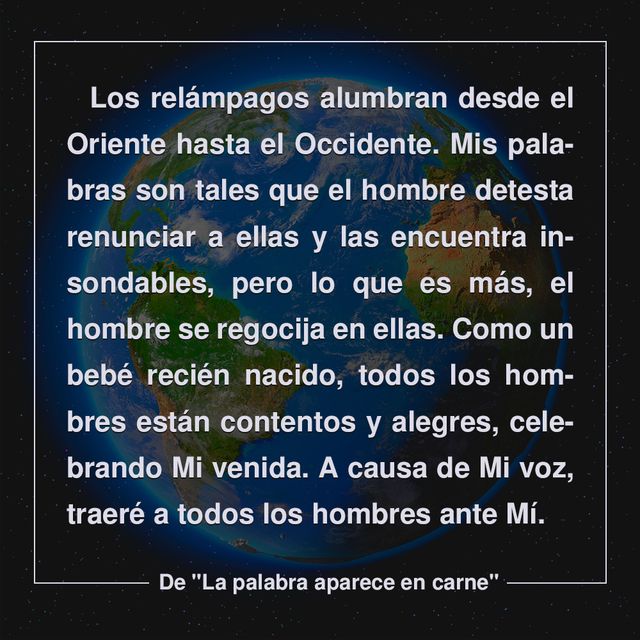 Los relámpagos alumbran desde el Oriente hasta el Occidente. Mis palabras son tales que el hombre detesta renunciar a ellas y las encuentra insondables, pero lo que es más, el hombre se regocija en ellas. Como un bebé recién nacido, todos los hombres están contentos y alegres, celebrando Mi venida. A causa de Mi voz, traeré a todos los hombres ante Mí.

De "La palabra aparece en carne"